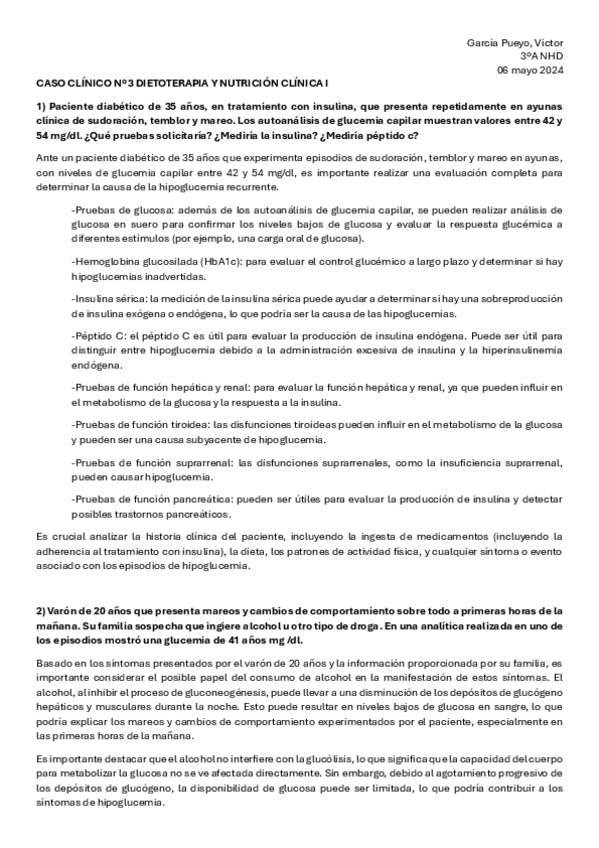 García Pueyo, Víctor
3ºA NHD
06 mayo 2024

CASO CLÍNICO Nº3 DIETOTERAPIA Y NUTRICIÓN CLÍNICA I

1) Paciente diabético de 35 años, en tratamiento con insulina, que presenta repetidamente en ayunas clínica de sudoración, temblor y mareo. Los autoanálisis de glucemia capilar muestran valores entre 42 y 54 mg/dl. ¿Qué pruebas solicitaría? ¿Mediría la insulina? ¿Mediría péptido c?

Ante un paciente diabético de 35 años que experimenta episodios de sudoración, temblor y mareo en ayunas, con niveles de glucemia capilar entre 42 y 54 mg/dl, es importante realizar una evaluación completa para determinar la causa de la hipoglucemia recurrente.

-Pruebas de glucosa: además de los autoanálisis de glucemia capilar, se pueden realizar análisis de glucosa en suero para confirmar los niveles bajos de glucosa y evaluar la respuesta glucémica a diferentes estímulos (por ejemplo, una carga oral de glucosa).

-Hemoglobina glucosilada (HbA1c): para evaluar el control glucémico a largo plazo y determinar si hay hipoglucemias inadvertidas.

-Insulina sérica: la medición de la insulina sérica puede ayudar a determinar si hay una sobreproducción de insulina exógena o endógena, lo que podría ser la causa de las hipoglucemias.

-Péptido C: el péptido C es útil para evaluar la producción de insulina endógena. Puede ser útil para distinguir entre hipoglucemia debido a la administración excesiva de insulina y la hiperinsulinemia endógena.

-Pruebas de función hepática y renal: para evaluar la función hepática y renal, ya que pueden influir en el metabolismo de la glucosa y la respuesta a la insulina.

-Pruebas de función tiroidea: las disfunciones tiroideas pueden influir en el metabolismo de la glucosa y pueden ser una causa subyacente de hipoglucemia.

-Pruebas de función suprarrenal: las disfunciones suprarrenales, como la insuficiencia suprarrenal, pueden causar hipoglucemia.

-Pruebas de función pancreática: pueden ser útiles para evaluar la producción de insulina y detectar posibles trastornos pancreáticos.

Es crucial analizar la historia clínica del paciente, incluyendo la ingesta de medicamentos (incluyendo la adherencia al tratamiento con insulina), la dieta, los patrones de actividad física, y cualquier síntoma o evento asociado con los episodios de hipoglucemia.

2) Varón de 20 años que presenta mareos y cambios de comportamiento sobre todo a primeras horas de la mañana. Su familia sospecha que ingiere alcohol u otro tipo de droga. En una analítica realizada en uno de los episodios mostró una glucemia de 41 años mg /dl.

Basado en los síntomas presentados por el varón de 20 años y la información proporcionada por su familia, es importante considerar el posible papel del consumo de alcohol en la manifestación de estos síntomas. El alcohol, al inhibir el proceso de gluconeogénesis, puede llevar a una disminución de los depósitos de glucógeno hepáticos y musculares durante la noche. Esto puede resultar en niveles bajos de glucosa en sangre, lo que podría explicar los mareos y cambios de comportamiento experimentados por el paciente, especialmente en las primeras horas de la mañana.

Es importante destacar que el alcohol no interfiere con la glucólisis, lo que significa que la capacidad del cuerpo para metabolizar la glucosa no se ve afectada directamente. Sin embargo, debido al agotamiento progresivo de los depósitos de glucógeno, la disponibilidad de glucosa puede ser limitada, lo que podría contribuir a los síntomas de hipoglucemia.